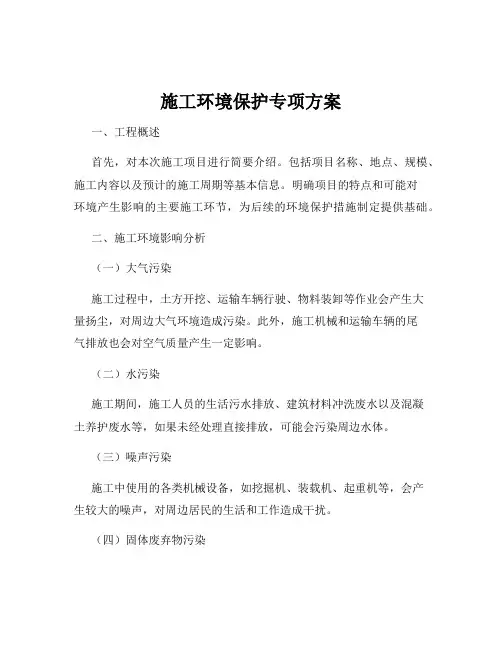 施工环境保护专项方案

一、工程概述

首先，对本次施工项目进行简要介绍。包括项目名称、地点、规模、施工内容以及预计的施工周期等基本信息。明确项目的特点和可能对环境产生影响的主要施工环节，为后续的环境保护措施制定提供基础。

二、施工环境影响分析

（一）大气污染

施工过程中，土方开挖、运输车辆行驶、物料装卸等作业会产生大量扬尘，对周边大气环境造成污染。此外，施工机械和运输车辆的尾气排放也会对空气质量产生一定影响。

（二）水污染

施工期间，施工人员的生活污水排放、建筑材料冲洗废水以及混凝土养护废水等，如果未经处理直接排放，可能会污染周边水体。

（三）噪声污染

施工中使用的各类机械设备，如挖掘机、装载机、起重机等，会产生较大的噪声，对周边居民的生活和工作造成干扰。

（四）固体废弃物污染